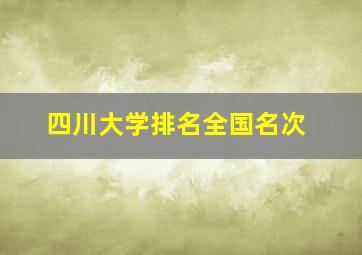 四川大学排名全国名次